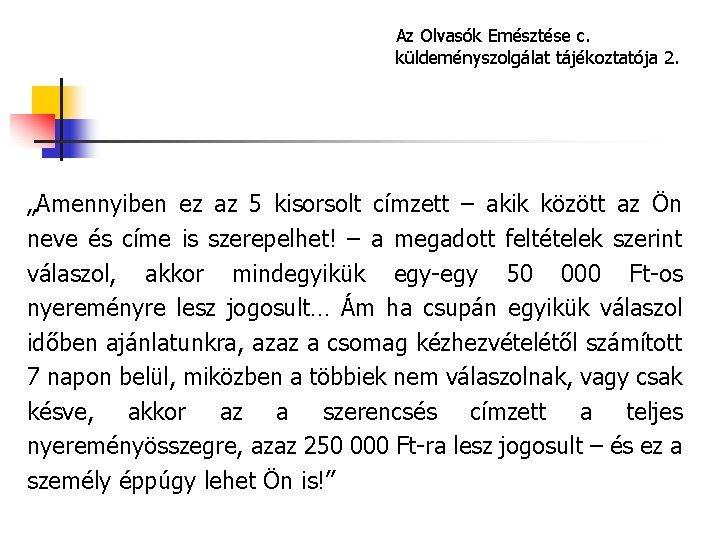 Az Olvasók Emésztése c. küldeményszolgálat tájékoztatója 2.

„Amennyiben ez az 5 kisorsolt címzett – akik között az Ön neve és címe is szerepelhet! – a megadott feltételek szerint válaszol, akkor mindegyikük egy-egy 50 000 Ft-os nyereményre lesz jogosult… Ám ha csupán egyikük válaszol időben ajánlatunkra, azaz a csomag kézhezvételétől számított 7 napon belül, miközben a többiek nem válaszolnak, vagy csak késve, akkor az a szerencsés címzett a teljes nyereményösszegre, azaz 250 000 Ft-ra lesz jogosult – és ez a személy éppúgy lehet Ön is!”